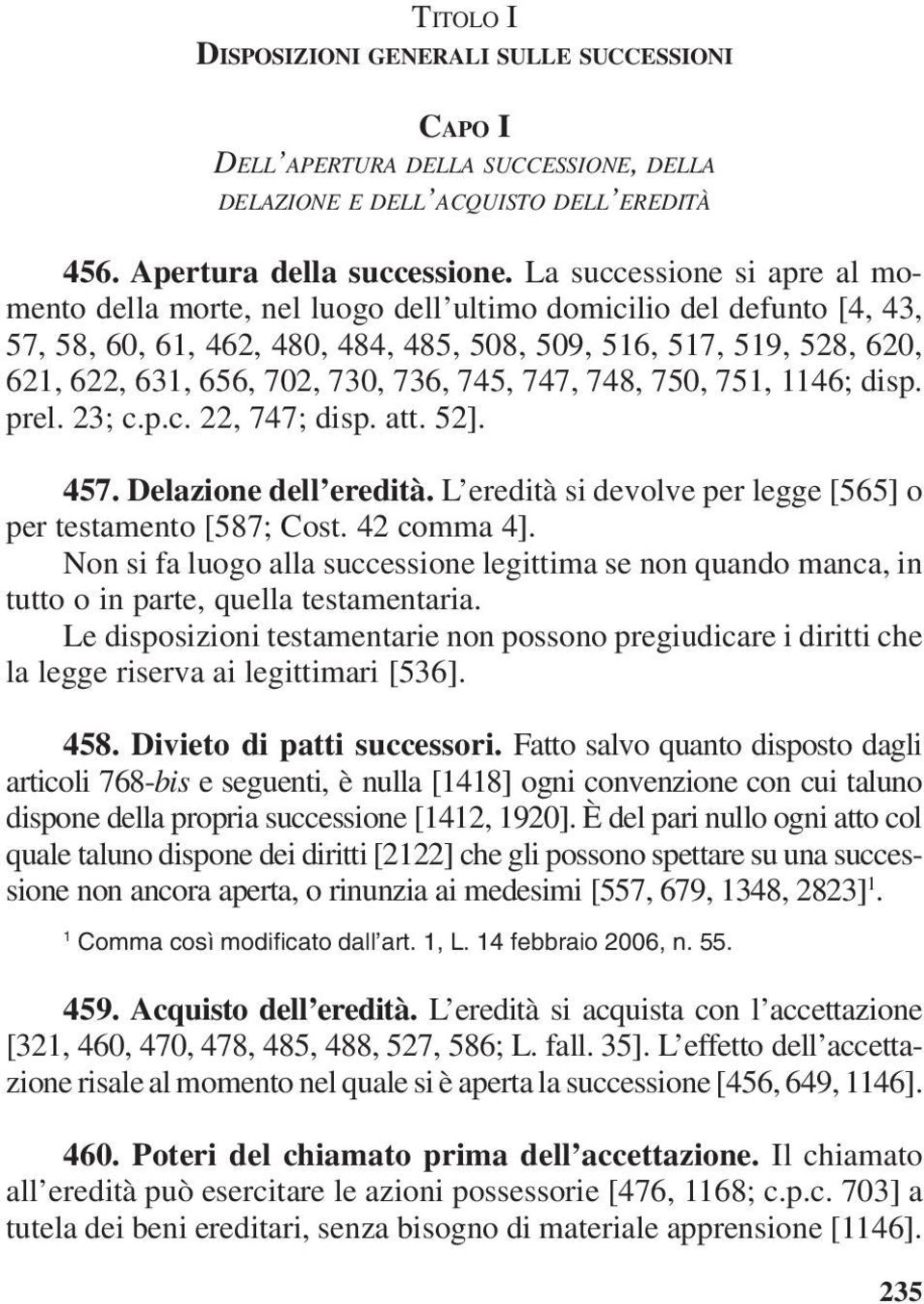 TITOLO I
DISPOSIZIONI GENERALI SULLE SUCCESSIONI

CAPO I
DELL'APERTURA DELLA SUCCESSIONE, DELLA DELAZIONE E DELL'ACQUISTO DELL'EREDITÀ

456. Apertura della successione. La successione si apre al momento della morte, nel luogo dell'ultimo domicilio del defunto [4, 43, 57, 58, 60, 61, 462, 480, 484, 485, 508, 509, 516, 517, 519, 528, 620, 621, 622, 631, 656, 702, 730, 736, 745, 747, 748, 750, 751, 1146; disp. prel. 23; c.p.c. 22, 747; disp. att. 52].

457. Delazione dell'eredità. L'eredità si devolve per legge [565] o per testamento [587; Cost. 42 comma 4].
Non si fa luogo alla successione legittima se non quando manca, in tutto o in parte, quella testamentaria.
Le disposizioni testamentarie non possono pregiudicare i diritti che la legge riserva ai legittimari [536].

458. Divieto di patti successori. Fatto salvo quanto disposto dagli articoli 768-bis e seguenti, è nulla [1418] ogni convenzione con cui taluno dispone della propria successione [1412, 1920]. È del pari nullo ogni atto col quale taluno dispone dei diritti [2122] che gli possono spettare su una successione non ancora aperta, o rinunzia ai medesimi [557, 679, 1348, 2823]$^1$.

$^1$ Comma così modificato dall'art. 1, L. 14 febbraio 2006, n. 55.

459. Acquisto dell'eredità. L'eredità si acquista con l'accettazione [321, 460, 470, 478, 485, 488, 527, 586; L. fall. 35]. L'effetto dell'accettazione risale al momento nel quale si è aperta la successione [456, 649, 1146].

460. Poteri del chiamato prima dell'accettazione. Il chiamato all'eredità può esercitare le azioni possessorie [476, 1168; c.p.c. 703] a tutela dei beni ereditari, senza bisogno di materiale apprensione [1146].

235